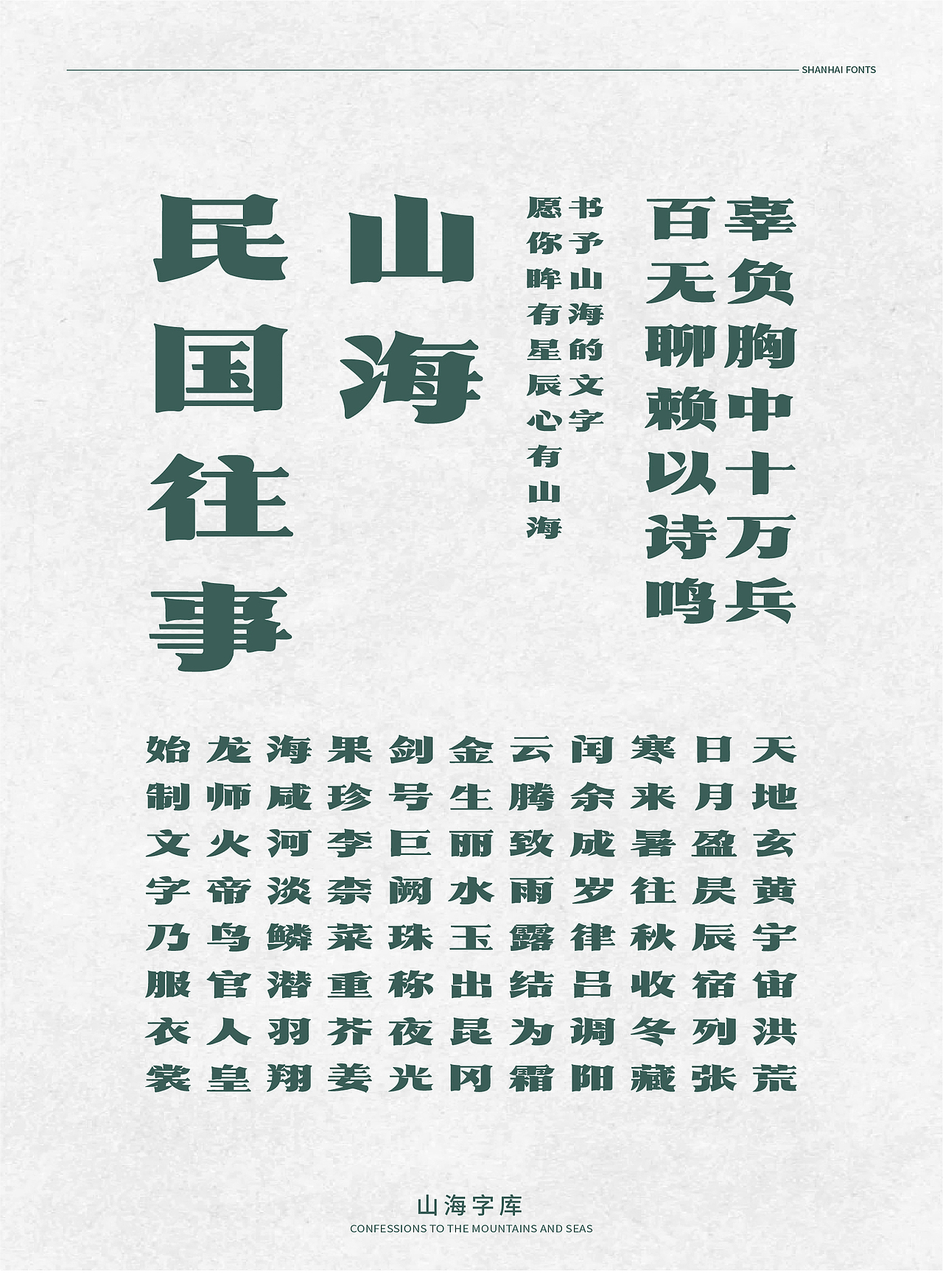 SHANHAI FONTS

辜负胸中十万兵
百无聊赖以诗鸣

书予山海的文字
愿你眸有星辰心有山海

山海

民国往事

天地玄黄宇宙洪荒
日月盈昃辰宿列张
寒来暑往秋收冬藏
闰余成岁律吕调阳
云腾致雨露结为霜
金生丽水玉出昆冈
剑号巨阙珠称夜光
果珍李柰菜重芥姜
海咸河淡鳞潜羽翔
龙师火帝鸟官人皇
始制文字乃服衣裳

山海字库
CONFESSIONS TO THE MOUNTAINS AND SEAS